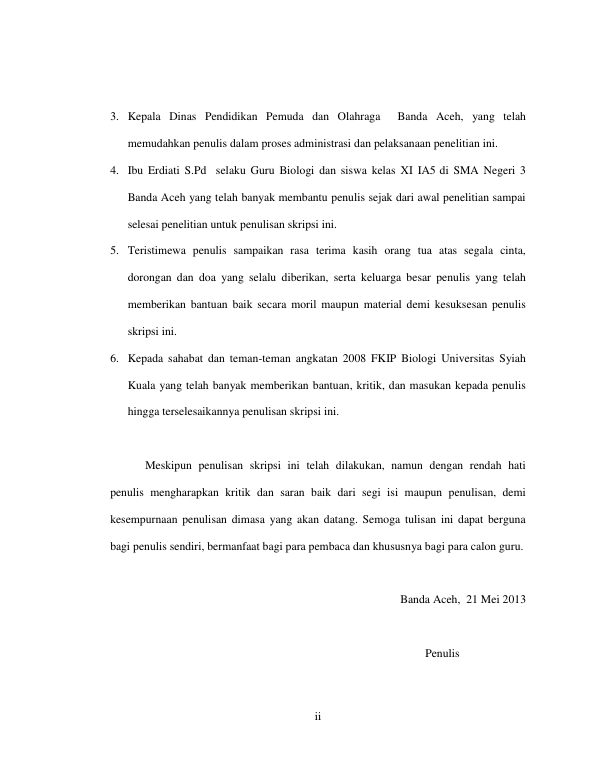 3. Kepala Dinas Pendidikan Pemuda dan Olahraga Banda Aceh, yang telah memudahkan penulis dalam proses administrasi dan pelaksanaan penelitian ini.

4. Ibu Erdiati S.Pd selaku Guru Biologi dan siswa kelas XI IA5 di SMA Negeri 3 Banda Aceh yang telah banyak membantu penulis sejak dari awal penelitian sampai selesai penelitian untuk penulisan skripsi ini.

5. Teristimewa penulis sampaikan rasa terima kasih orang tua atas segala cinta, dorongan dan doa yang selalu diberikan, serta keluarga besar penulis yang telah memberikan bantuan baik secara moril maupun material demi kesuksesan penulis skripsi ini.

6. Kepada sahabat dan teman-teman angkatan 2008 FKIP Biologi Universitas Syiah Kuala yang telah banyak memberikan bantuan, kritik, dan masukan kepada penulis hingga terselesaikannya penulisan skripsi ini.

Meskipun penulisan skripsi ini telah dilakukan, namun dengan rendah hati penulis mengharapkan kritik dan saran baik dari segi isi maupun penulisan, demi kesempurnaan penulisan dimasa yang akan datang. Semoga tulisan ini dapat berguna bagi penulis sendiri, bermanfaat bagi para pembaca dan khususnya bagi para calon guru.

Banda Aceh, 21 Mei 2013

Penulis

ii